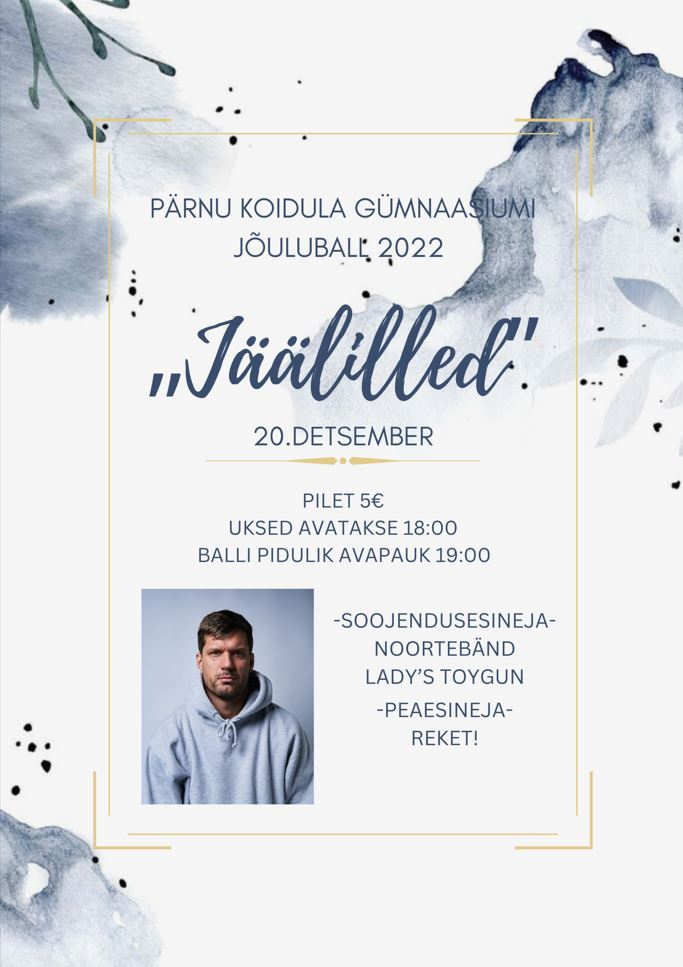 PÄRNU KOIDULA GÜMNAASIUMI
JÕULUBALL 2022

„Jäälilled"

20.DETSEMBER

PILET 5€
UKSED AVATAKSE 18:00
BALLI PIDULIK AVAPAUK 19:00

-SOOJENDUSESINEJA-
NOORTEBÄND
LADY'S TOYGUN
-PEAESINEJA-
REKET!